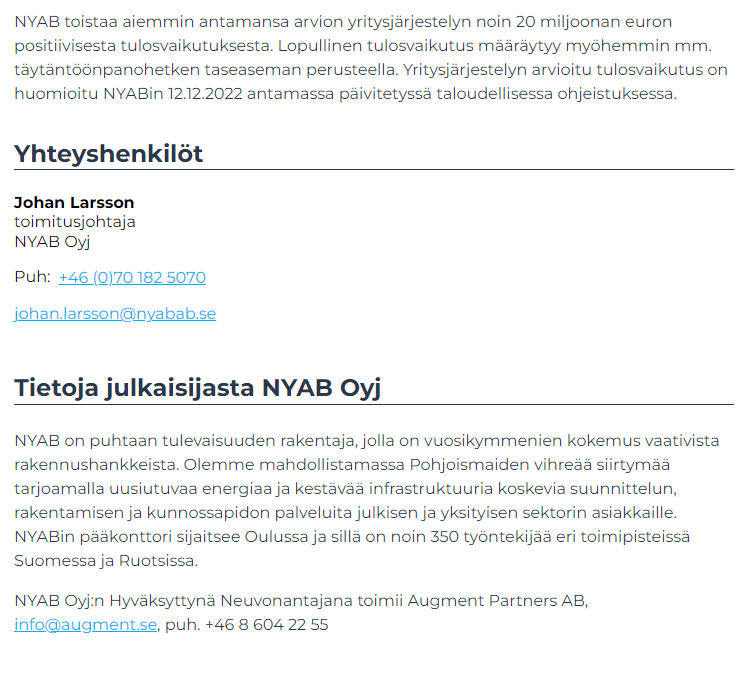 NYAB toistaa aiemmin antamansa arvion yritysjärjestelyn noin 20 miljoonan euron positiivisesta tulosvaikutuksesta. Lopullinen tulosvaikutus määräytyy myöhemmin mm. täytäntöönpanohetken taseaseman perusteella. Yritysjärjestelyn arvioitu tulosvaikutus on huomioitu NYABin 12.12.2022 antamassa päivitetyssä taloudellisessa ohjeistuksessa.

Yhteyshenkilöt

Johan Larsson
toimitusjohtaja
NYAB Oyj

Puh: +46 (0)70 182 5070

johan.larsson@nyabab.se

Tietoja julkaisijasta NYAB Oyj

NYAB on puhtaan tulevaisuuden rakentaja, jolla on vuosikymmenien kokemus vaativista rakennushankkeista. Olemme mahdollistamassa Pohjoismaiden vihreää siirtymää tarjoamalla uusiutuvaa energiaa ja kestävää infrastruktuuria koskevia suunnittelun, rakentamisen ja kunnossapidon palveluita julkisen ja yksityisen sektorin asiakkaille. NYABin pääkonttori sijaitsee Oulussa ja sillä on noin 350 työntekijää eri toimipisteissä Suomessa ja Ruotsissa.

NYAB Oyj:n Hyväksyttynä Neuvonantajana toimii Augment Partners AB, info@augment.se, puh. +46 8 604 22 55